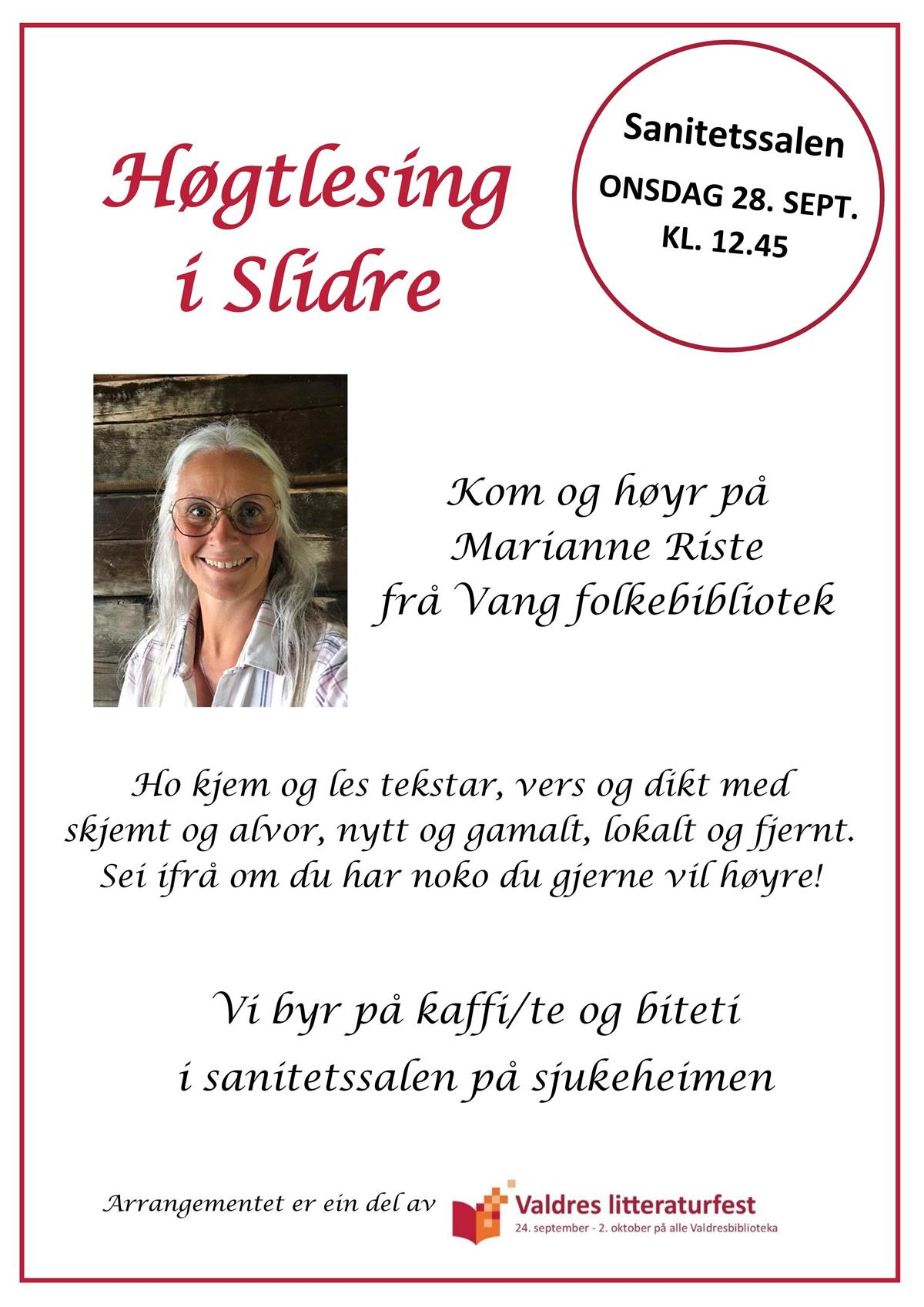 Høgtlesing
i Slidre

Sanitetssalen
ONSDAG 28. SEPT.
KL. 12.45

Kom og høyr på
Marianne Riste
frå Vang folkebibliotek

Ho kjem og les tekstar, vers og dikt med skjemt og alvor, nytt og gamalt, lokalt og fjernt. Sei ifrå om du har noko du gjerne vil høyre!

Vi byr på kaffi/te og biteti
i sanitetssalen på sjukeheimen

Arrangementet er ein del av

Valdres litteraturfest
24. september - 2. oktober på alle Valdresbiblioteka